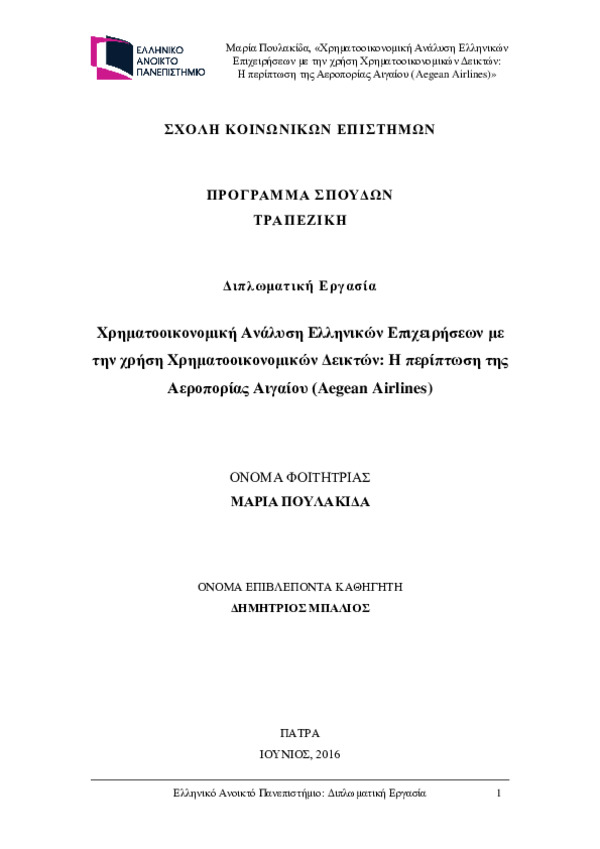 ΕΛΛΗΝΙΚΟ ΑΝΟΙΚΤΟ ΠΑΝΕΠΙΣΤΗΜΙΟ

Μαρία Πουλακίδα, «Χρηματοοικονομική Ανάλυση Ελληνικών Επιχειρήσεων με την χρήση Χρηματοοικονομικών Δεικτών: Η περίπτωση της Αεροπορίας Αιγαίου (Aegean Airlines)»

ΣΧΟΛΗ ΚΟΙΝΩΝΙΚΩΝ ΕΠΙΣΤΗΜΩΝ

ΠΡΟΓΡΑΜΜΑ ΣΠΟΥΔΩΝ
ΤΡΑΠΕΖΙΚΗ

Διπλωματική Εργασία

Χρηματοοικονομική Ανάλυση Ελληνικών Επιχειρήσεων με την χρήση Χρηματοοικονομικών Δεικτών: Η περίπτωση της Αεροπορίας Αιγαίου (Aegean Airlines)

ΟΝΟΜΑ ΦΟΙΤΗΤΡΙΑΣ
ΜΑΡΙΑ ΠΟΥΛΑΚΙΔΑ

ΟΝΟΜΑ ΕΠΙΒΛΕΠΟΝΤΑ ΚΑΘΗΓΗΤΗ
ΔΗΜΗΤΡΙΟΣ ΜΠΑΛΙΟΣ

ΠΑΤΡΑ
ΙΟΥΝΙΟΣ, 2016

Ελληνικό Ανοικτό Πανεπιστήμιο: Διπλωματική Εργασία 1